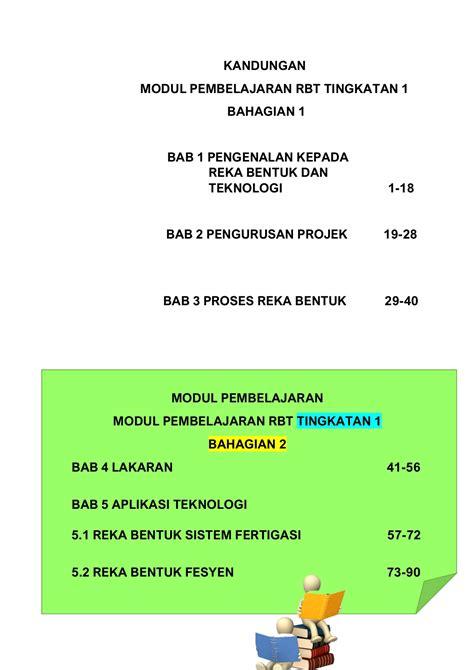 KANDUNGAN

MODUL PEMBELAJARAN RBT TINGKATAN 1

BAHAGIAN 1

BAB 1 PENGENALAN KEPADA REKA BENTUK DAN TEKNOLOGI 1-18

BAB 2 PENGURUSAN PROJEK 19-28

BAB 3 PROSES REKA BENTUK 29-40

MODUL PEMBELAJARAN

MODUL PEMBELAJARAN RBT TINGKATAN 1

BAHAGIAN 2

BAB 4 LAKARAN 41-56

BAB 5 APLIKASI TEKNOLOGI

5.1 REKA BENTUK SISTEM FERTIGASI 57-72

5.2 REKA BENTUK FESYEN 73-90